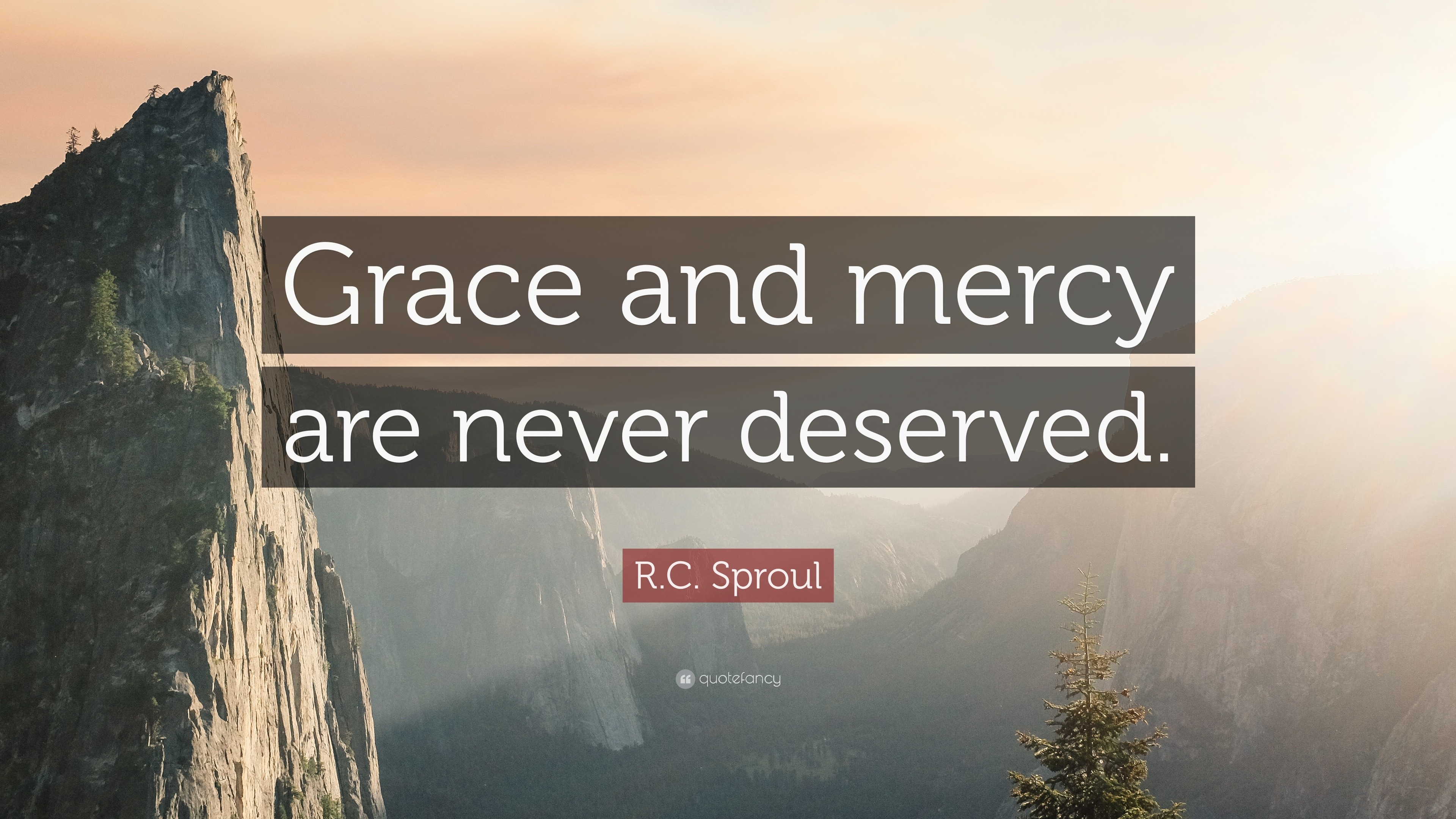 Grace and mercy are never deserved.

R.C. Sproul

quotefancy